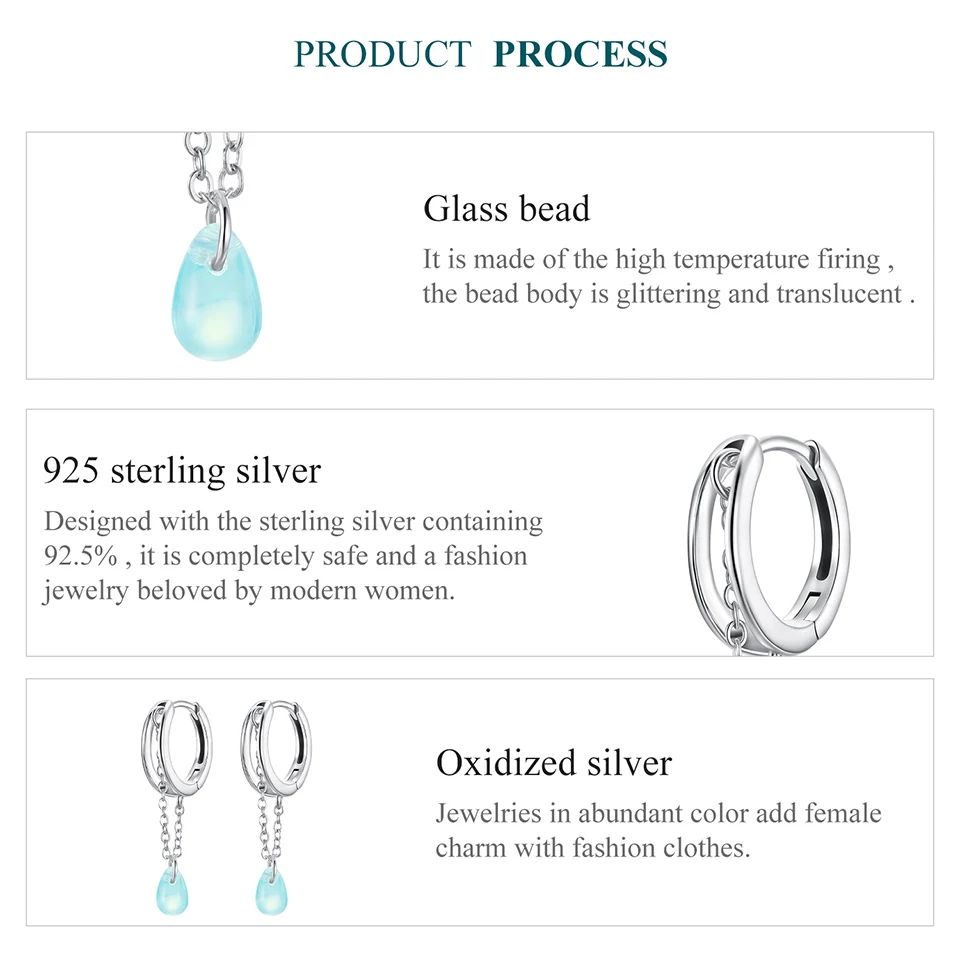 PRODUCT PROCESS

Glass bead

It is made of the high temperature firing , the bead body is glittering and translucent .

925 sterling silver

Designed with the sterling silver containing 92.5% , it is completely safe and a fashion jewelry beloved by modern women.

Oxidized silver

Jewelries in abundant color add female charm with fashion clothes.